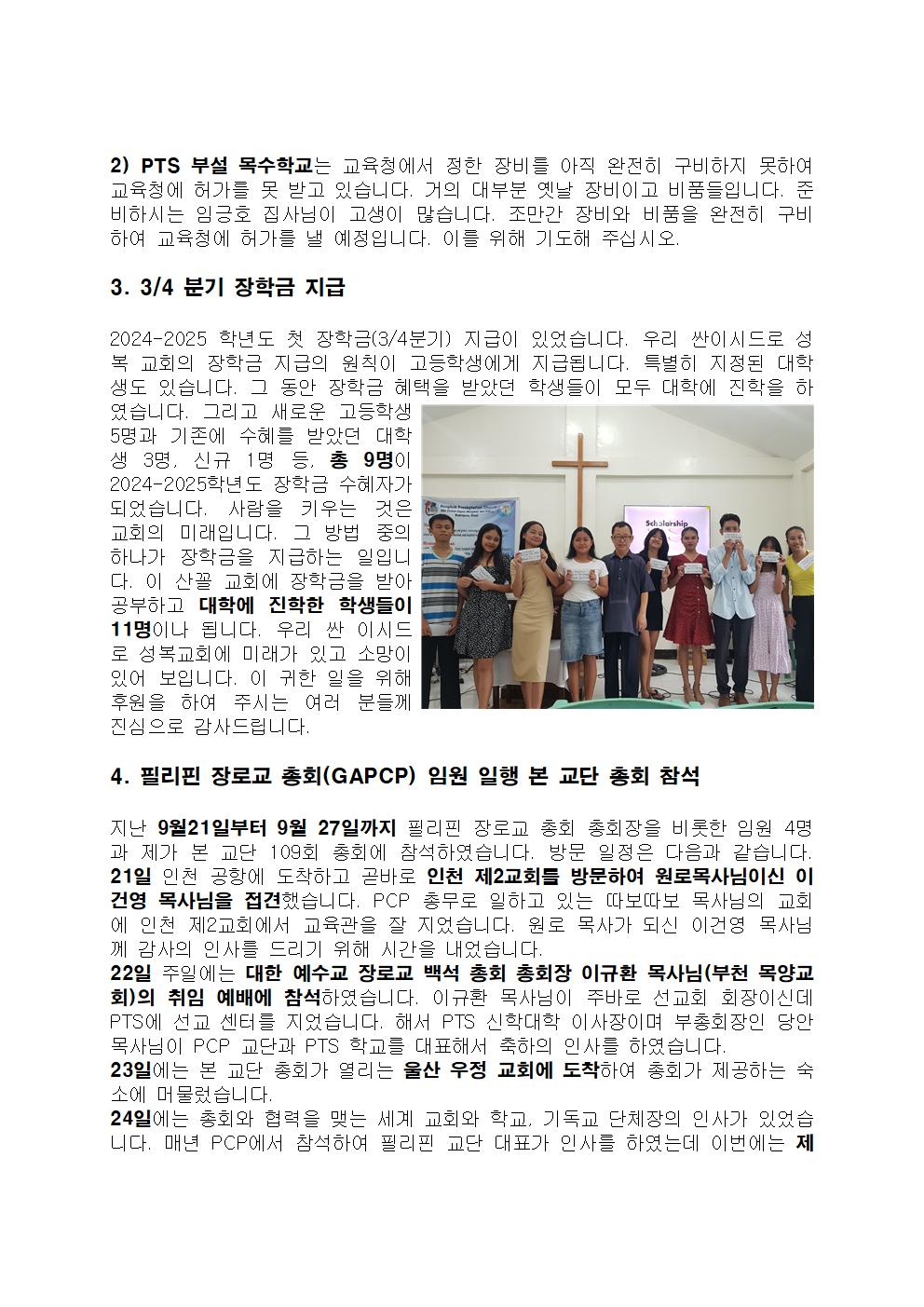 2) PTS 부설 목수학교는 교육청에서 정한 장비를 아직 완전히 구비하지 못하여 교육청에 허가를 못 받고 있습니다. 거의 대부분 옛날 장비이고 비품들입니다. 준비하시는 임긍호 집사님이 고생이 많습니다. 조만간 장비와 비품을 완전히 구비하여 교육청에 허가를 낼 예정입니다. 이를 위해 기도해 주십시오.

3. 3/4 분기 장학금 지급

2024-2025 학년도 첫 장학금(3/4분기) 지급이 있었습니다. 우리 싼이시드로 성복 교회의 장학금 지급의 원칙이 고등학생에게 지급됩니다. 특별히 지정된 대학생도 있습니다. 그 동안 장학금 혜택을 받았던 학생들이 모두 대학에 진학을 하였습니다. 그리고 새로운 고등학생 5명과 기존에 수혜를 받았던 대학생 3명, 신규 1명 등, 총 9명이 2024-2025학년도 장학금 수혜자가 되었습니다. 사람을 키우는 것은 교회의 미래입니다. 그 방법 중의 하나가 장학금을 지급하는 일입니다. 이 산꼴 교회에 장학금을 받아 공부하고 대학에 진학한 학생들이 11명이나 됩니다. 우리 싼 이시드로 성복교회에 미래가 있고 소망이 있어 보입니다. 이 귀한 일을 위해 후원을 하여 주시는 여러 분들께 진심으로 감사드립니다.

Scholarship

4. 필리핀 장로교 총회(GAPCP) 임원 일행 본 교단 총회 참석

지난 9월21일부터 9월 27일까지 필리핀 장로교 총회 총회장을 비롯한 임원 4명과 제가 본 교단 109회 총회에 참석하였습니다. 방문 일정은 다음과 같습니다.
21일 인천 공항에 도착하고 곧바로 인천 제2교회를 방문하여 원로목사님이신 이건영 목사님을 접견했습니다. PCP 총무로 일하고 있는 따보따보 목사님의 교회에 인천 제2교회에서 교육관을 잘 지었습니다. 원로 목사가 되신 이건영 목사님께 감사의 인사를 드리기 위해 시간을 내었습니다.
22일 주일에는 대한 예수교 장로교 백석 총회 총회장 이규환 목사님(부천 목양교회)의 취임 예배에 참석하였습니다. 이규환 목사님이 주바로 선교회 회장이신데 PTS에 선교 센터를 지었습니다. 해서 PTS 신학대학 이사장이며 부총회장인 당안 목사님이 PCP 교단과 PTS 학교를 대표해서 축하의 인사를 하였습니다.
23일에는 본 교단 총회가 열리는 울산 우정 교회에 도착하여 총회가 제공하는 숙소에 머물렀습니다.
24일에는 총회와 협력을 맺는 세계 교회와 학교, 기독교 단체장의 인사가 있었습니다. 매년 PCP에서 참석하여 필리핀 교단 대표가 인사를 하였는데 이번에는 제